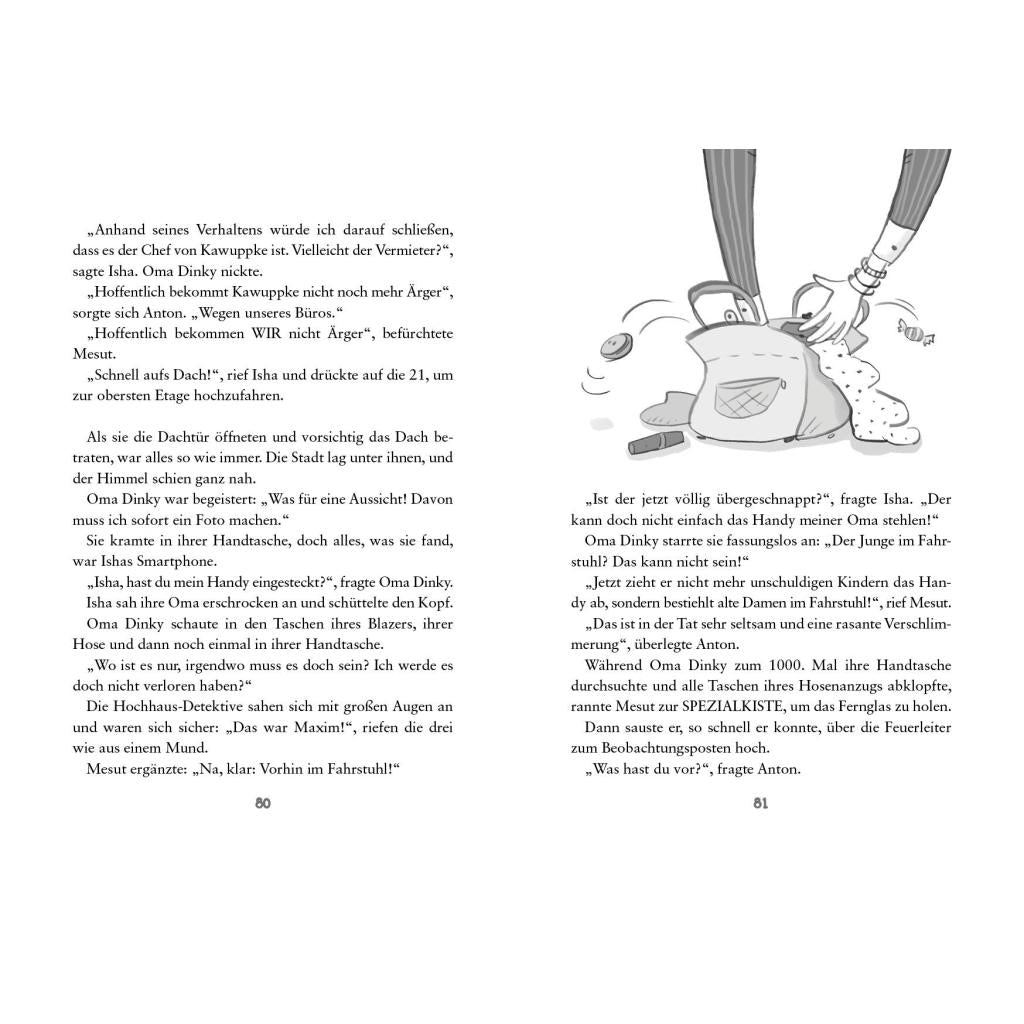 „Anhand seines Verhaltens würde ich darauf schließen, dass es der Chef von Kawuppke ist. Vielleicht der Vermieter?“, sagte Isha. Oma Dinky nickte.

„Hoffentlich bekommt Kawuppke nicht noch mehr Ärger“, sorgte sich Anton. „Wegen unseres Büros.“

„Hoffentlich bekommen WIR nicht Ärger“, befürchtete Mesut.

„Schnell aufs Dach!“, rief Isha und drückte auf die 21, um zur obersten Etage hochzufahren.

Als sie die Dachtür öffneten und vorsichtig das Dach betraten, war alles so wie immer. Die Stadt lag unter ihnen, und der Himmel schien ganz nah.

Oma Dinky war begeistert: „Was für eine Aussicht! Davon muss ich sofort ein Foto machen.“

Sie kramte in ihrer Handtasche, doch alles, was sie fand, war Ishas Smartphone.

„Isha, hast du mein Handy eingesteckt?“, fragte Oma Dinky.

Isha sah ihre Oma erschrocken an und schüttelte den Kopf.

Oma Dinky schaute in den Taschen ihres Blazers, ihrer Hose und dann noch einmal in ihrer Handtasche.

„Wo ist es nur, irgendwo muss es doch sein? Ich werde es doch nicht verloren haben?“

Die Hochhaus-Detektive sahen sich mit großen Augen an und waren sich sicher: „Das war Maxim!“, riefen die drei wie aus einem Mund.

Mesut ergänzte: „Na, klar: Vorhin im Fahrstuhl!“

80

„Ist der jetzt völlig übergeschnappt?“, fragte Isha. „Der kann doch nicht einfach das Handy meiner Oma stehlen!“

Oma Dinky starrte sie fassungslos an: „Der Junge im Fahrstuhl? Das kann nicht sein!“

„Jetzt zieht er nicht mehr unschuldigen Kindern das Handy ab, sondern bestiehlt alte Damen im Fahrstuhl!“, rief Mesut.

„Das ist in der Tat sehr seltsam und eine rasante Verschlimmerung“, überlegte Anton.

Während Oma Dinky zum 1000. Mal ihre Handtasche durchsuchte und alle Taschen ihres Hosenanzugs abklopfte, rannte Mesut zur SPEZIALKISTE, um das Fernglas zu holen.

Dann sauste er, so schnell er konnte, über die Feuerleiter zum Beobachtungsposten hoch.

„Was hast du vor?“, fragte Anton.

81